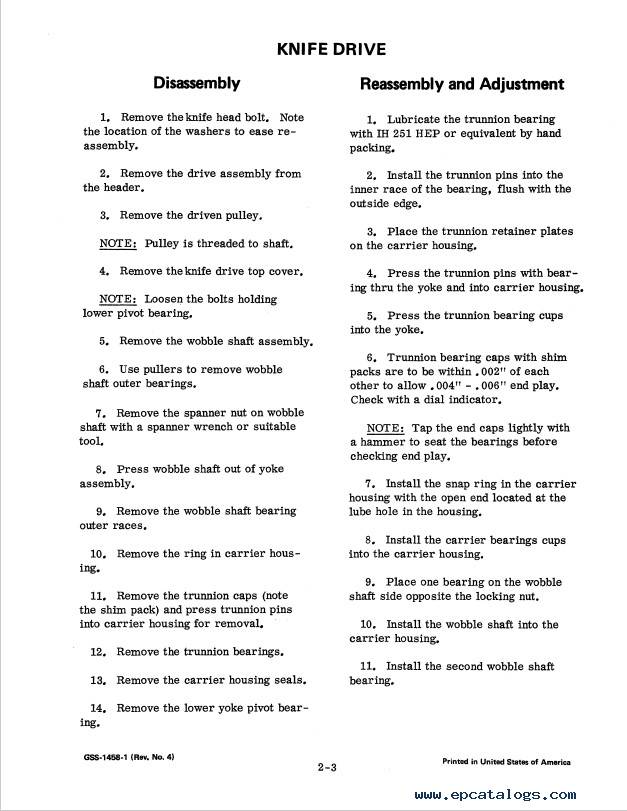 KNIFE DRIVE

Disassembly

1. Remove the knife head bolt. Note the location of the washers to ease reassembly.

2. Remove the drive assembly from the header.

3. Remove the driven pulley.

NOTE: Pulley is threaded to shaft.

4. Remove the knife drive top cover.

NOTE: Loosen the bolts holding lower pivot bearing.

5. Remove the wobble shaft assembly.

6. Use pullers to remove wobble shaft outer bearings.

7. Remove the spanner nut on wobble shaft with a spanner wrench or suitable tool.

8. Press wobble shaft out of yoke assembly.

9. Remove the wobble shaft bearing outer races.

10. Remove the ring in carrier housing.

11. Remove the trunnion caps (note the shim pack) and press trunnion pins into carrier housing for removal.

12. Remove the trunnion bearings.

13. Remove the carrier housing seals.

14. Remove the lower yoke pivot bearing.

Reassembly and Adjustment

1. Lubricate the trunnion bearing with IH 251 HEP or equivalent by hand packing.

2. Install the trunnion pins into the inner race of the bearing, flush with the outside edge.

3. Place the trunnion retainer plates on the carrier housing.

4. Press the trunnion pins with bearing thru the yoke and into carrier housing.

5. Press the trunnion bearing cups into the yoke.

6. Trunnion bearing caps with shim packs are to be within .002" of each other to allow .004" - .006" end play. Check with a dial indicator.

NOTE: Tap the end caps lightly with a hammer to seat the bearings before checking end play.

7. Install the snap ring in the carrier housing with the open end located at the lube hole in the housing.

8. Install the carrier bearings cups into the carrier housing.

9. Place one bearing on the wobble shaft side opposite the locking nut.

10. Install the wobble shaft into the carrier housing.

11. Install the second wobble shaft bearing.

GSS-1458-1 (Rev. No. 4)

2-3

Printed in United States of America

www.epcatalogs.com